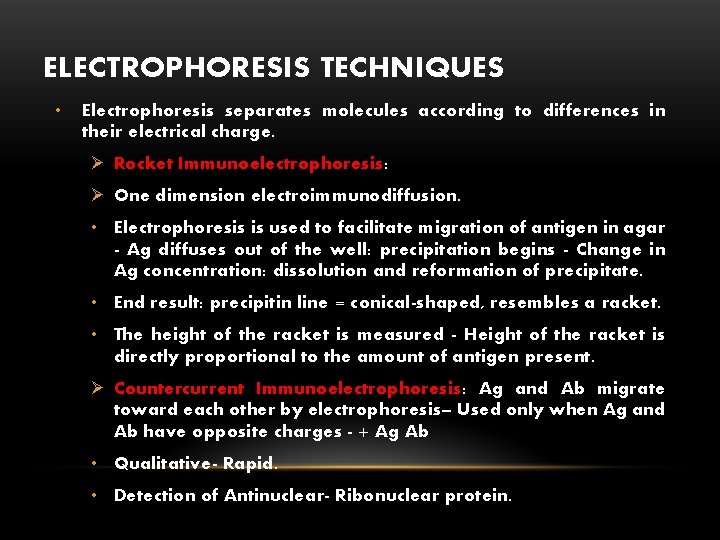 ELECTROPHORESIS TECHNIQUES

• Electrophoresis separates molecules according to differences in their electrical charge.

➢ Rocket Immunoelectrophoresis:

➢ One dimension electroimmunodiffusion.

• Electrophoresis is used to facilitate migration of antigen in agar - Ag diffuses out of the well: precipitation begins - Change in Ag concentration: dissolution and reformation of precipitate.

• End result: precipitin line = conical-shaped, resembles a racket.

• The height of the racket is measured - Height of the racket is directly proportional to the amount of antigen present.

➢ Countercurrent Immunoelectrophoresis: Ag and Ab migrate toward each other by electrophoresis– Used only when Ag and Ab have opposite charges - + Ag Ab

• Qualitative- Rapid.

• Detection of Antinuclear- Ribonuclear protein.